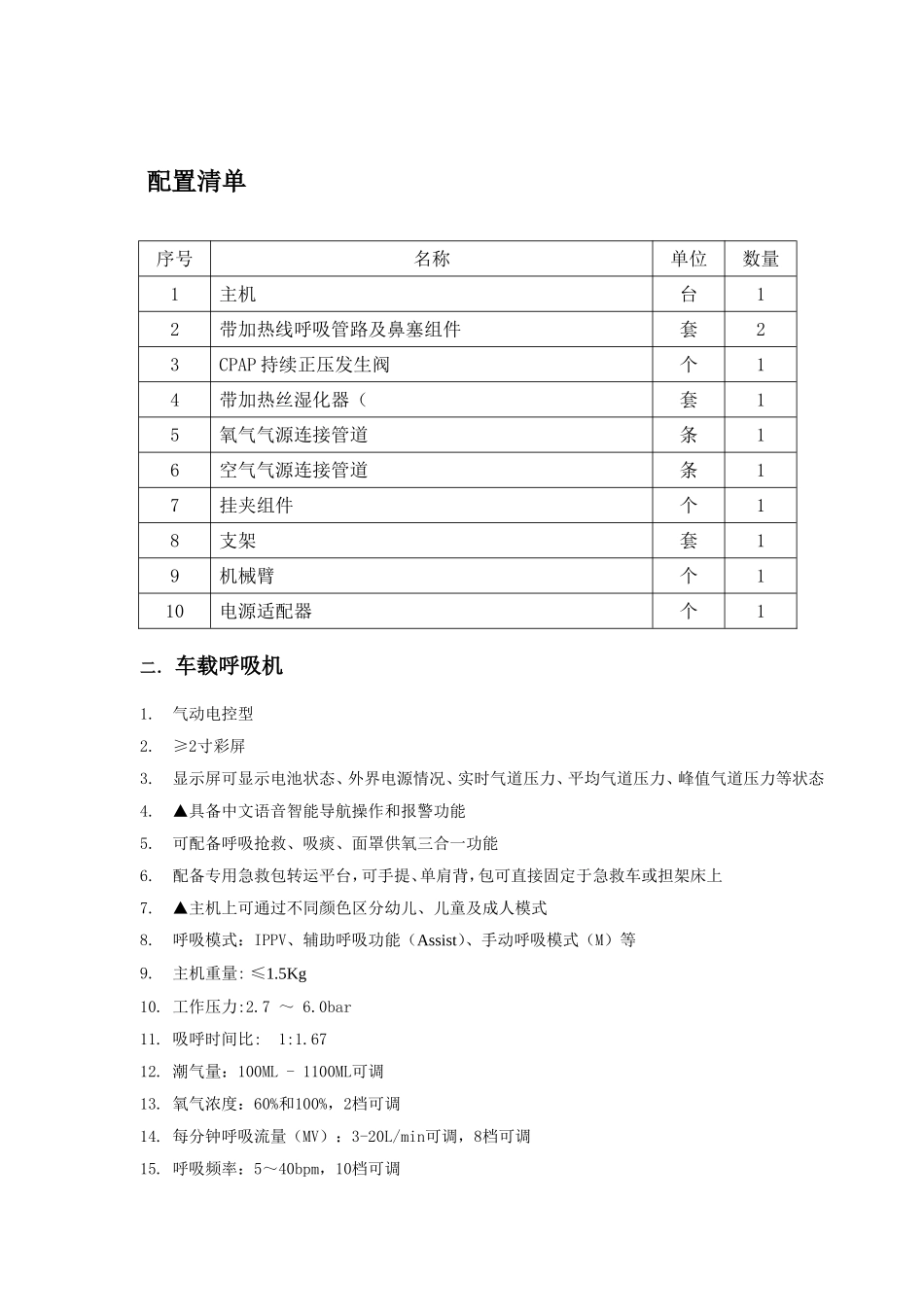 配置清单

| 序号 | 名称 | 单位 | 数量 |
|---|---|---|---|
| 1 | 主机 | 台 | 1 |
| 2 | 带加热线呼吸管路及鼻塞组件 | 套 | 2 |
| 3 | CPAP 持续正压发生阀 | 个 | 1 |
| 4 | 带加热丝湿化器（ | 套 | 1 |
| 5 | 氧气气源连接管道 | 条 | 1 |
| 6 | 空气气源连接管道 | 条 | 1 |
| 7 | 挂夹组件 | 个 | 1 |
| 8 | 支架 | 套 | 1 |
| 9 | 机械臂 | 个 | 1 |
| 10 | 电源适配器 | 个 | 1 |

二. 车载呼吸机

1. 气动电控型
2. ≥2寸彩屏
3. 显示屏可显示电池状态、外界电源情况、实时气道压力、平均气道压力、峰值气道压力等状态
4. ▲具备中文语音智能导航操作和报警功能
5. 可配备呼吸抢救、吸痰、面罩供氧三合一功能
6. 配备专用急救包转运平台，可手提、单肩背，包可直接固定于急救车或担架床上
7. ▲主机上可通过不同颜色区分幼儿、儿童及成人模式
8. 呼吸模式：IPPV、辅助呼吸功能（Assist）、手动呼吸模式（M）等
9. 主机重量：≤1.5Kg
10. 工作压力:2.7 ～ 6.0bar
11. 吸呼时间比： 1:1.67
12. 潮气量：100ML - 1100ML可调
13. 氧气浓度：60%和100%，2档可调
14. 每分钟呼吸流量（MV）：3-20L/min可调，8档可调
15. 呼吸频率：5～40bpm，10档可调